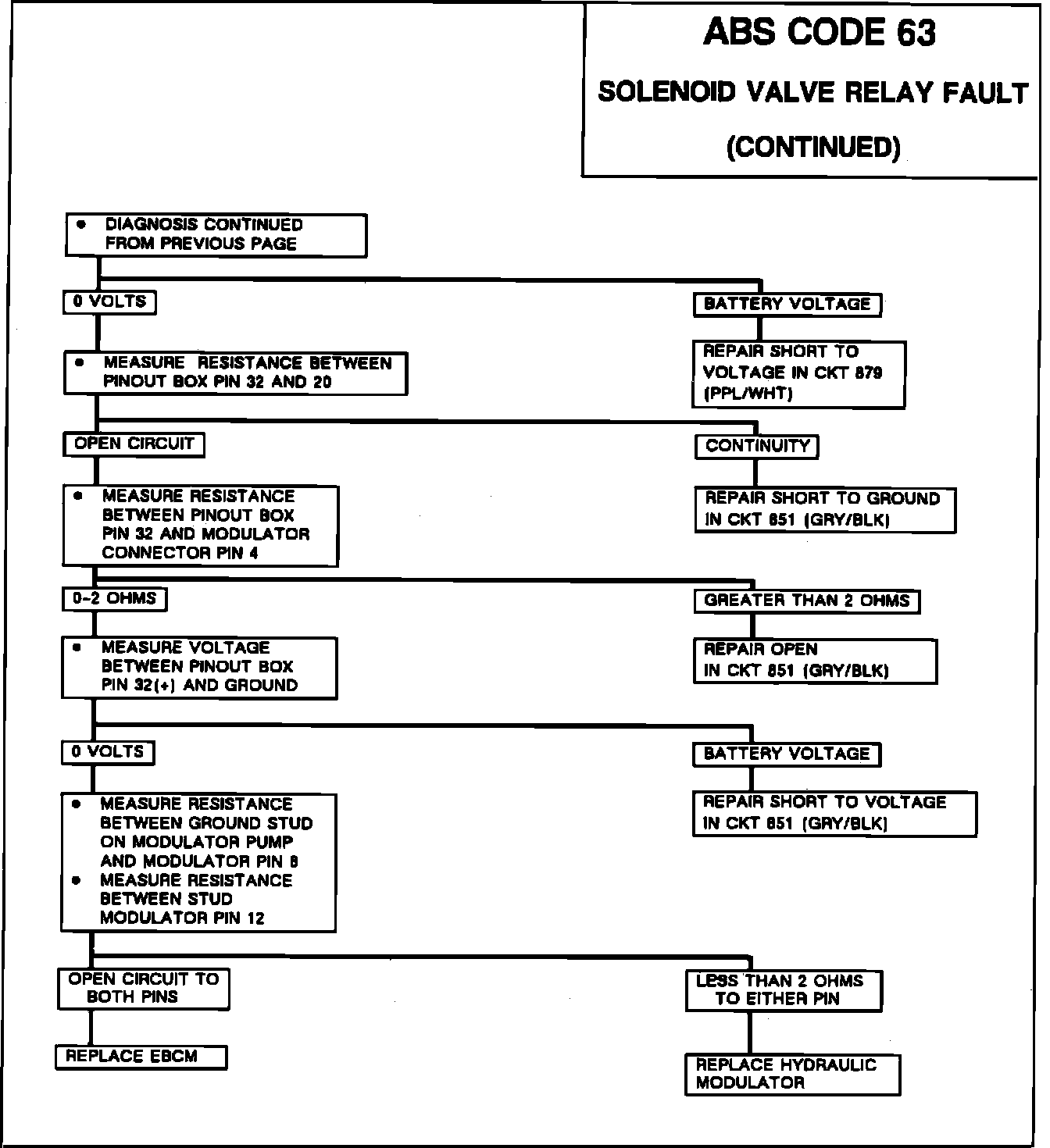 ABS CODE 63
SOLENOID VALVE RELAY FAULT
(CONTINUED)

• DIAGNOSIS CONTINUED FROM PREVIOUS PAGE

0 VOLTS

BATTERY VOLTAGE

REPAIR SHORT TO VOLTAGE IN CKT 879 (PPL/WHT)

• MEASURE RESISTANCE BETWEEN PINOUT BOX PIN 32 AND 20

OPEN CIRCUIT

CONTINUITY

REPAIR SHORT TO GROUND IN CKT 851 (GRY/BLK)

• MEASURE RESISTANCE BETWEEN PINOUT BOX PIN 32 AND MODULATOR CONNECTOR PIN 4

0-2 OHMS

GREATER THAN 2 OHMS

REPAIR OPEN IN CKT 851 (GRY/BLK)

• MEASURE VOLTAGE BETWEEN PINOUT BOX PIN 32(+) AND GROUND

0 VOLTS

BATTERY VOLTAGE

REPAIR SHORT TO VOLTAGE IN CKT 851 (GRY/BLK)

• MEASURE RESISTANCE BETWEEN GROUND STUD ON MODULATOR PUMP AND MODULATOR PIN 8
• MEASURE RESISTANCE BETWEEN STUD MODULATOR PIN 12

OPEN CIRCUIT TO BOTH PINS

LESS THAN 2 OHMS TO EITHER PIN

REPLACE EBCM

REPLACE HYDRAULIC MODULATOR